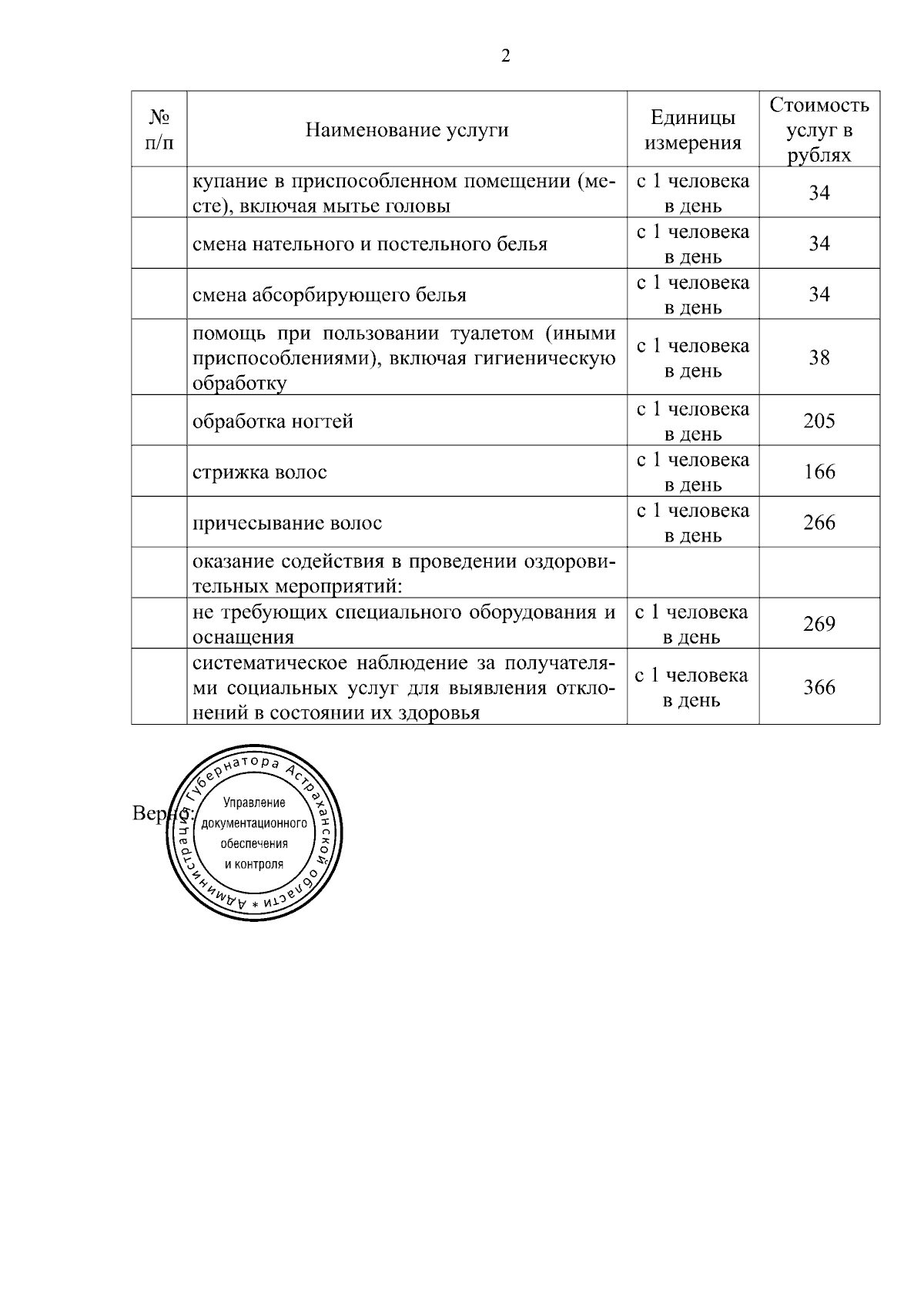 2

| № п/п | Наименование услуги | Единицы измерения | Стоимость услуг в рублях |
|---|---|---|---|
|  | купание в приспособленном помещении (месте), включая мытье головы | с 1 человека в день | 34 |
|  | смена нательного и постельного белья | с 1 человека в день | 34 |
|  | смена абсорбирующего белья | с 1 человека в день | 34 |
|  | помощь при пользовании туалетом (иными приспособлениями), включая гигиеническую обработку | с 1 человека в день | 38 |
|  | обработка ногтей | с 1 человека в день | 205 |
|  | стрижка волос | с 1 человека в день | 166 |
|  | причесывание волос | с 1 человека в день | 266 |
|  | оказание содействия в проведении оздоровительных мероприятий: |  |  |
|  | не требующих специального оборудования и оснащения | с 1 человека в день | 269 |
|  | систематическое наблюдение за получателями социальных услуг для выявления отклонений в состоянии их здоровья | с 1 человека в день | 366 |

Верно:

Администрация Губернатора Астраханской области *
Управление
документационного
обеспечения
и контроля